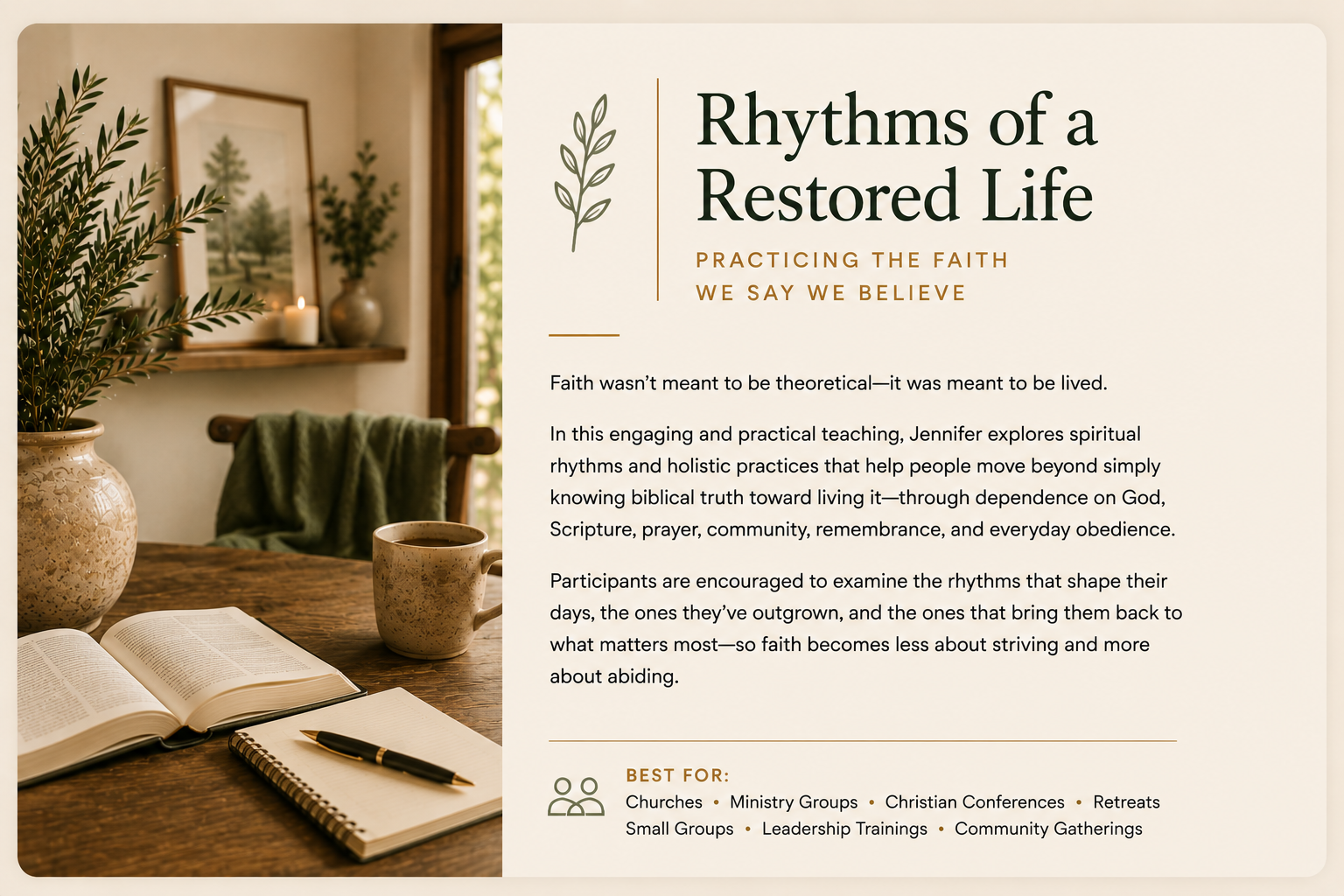 Rhythms of a Restored Life

PRACTICING THE FAITH WE SAY WE BELIEVE

Faith wasn't meant to be theoretical—it was meant to be lived.

In this engaging and practical teaching, Jennifer explores spiritual rhythms and holistic practices that help people move beyond simply knowing biblical truth toward living it—through dependence on God, Scripture, prayer, community, remembrance, and everyday obedience.

Participants are encouraged to examine the rhythms that shape their days, the ones they've outgrown, and the ones that bring them back to what matters most—so faith becomes less about striving and more about abiding.

BEST FOR:
Churches • Ministry Groups • Christian Conferences • Retreats
Small Groups • Leadership Trainings • Community Gatherings